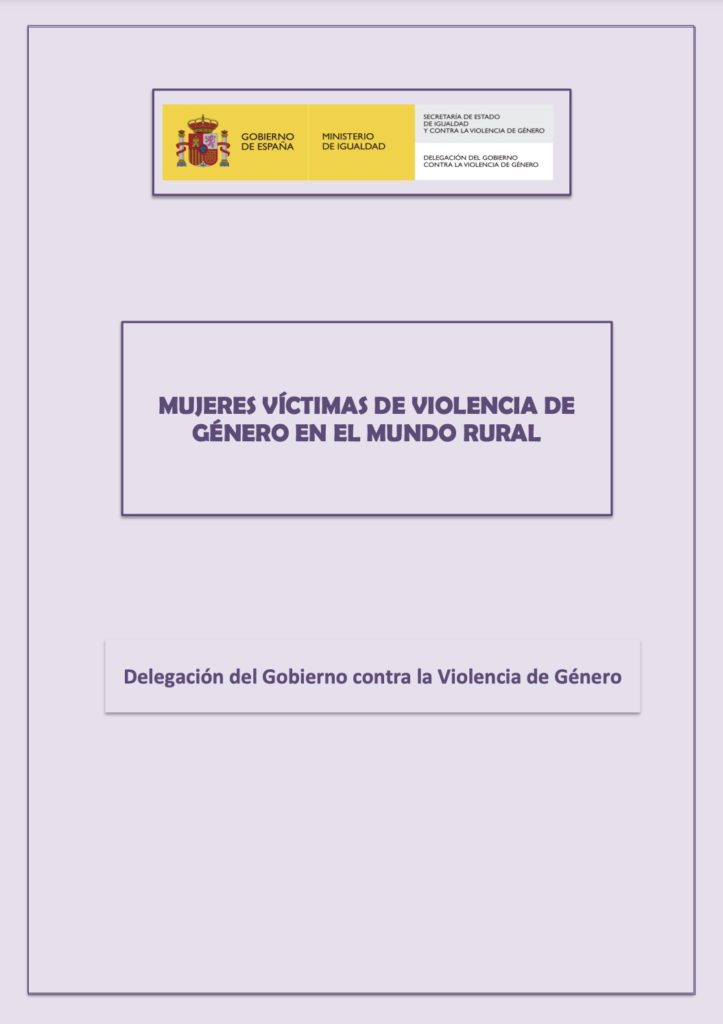 GOBIERNO
DE ESPAÑA

MINISTERIO
DE IGUALDAD

SECRETARÍA DE ESTADO
DE IGUALDAD
Y CONTRA LA VIOLENCIA DE GÉNERO

DELEGACIÓN DEL GOBIERNO
CONTRA LA VIOLENCIA DE GÉNERO

MUJERES VÍCTIMAS DE VIOLENCIA DE GÉNERO EN EL MUNDO RURAL

Delegación del Gobierno contra la Violencia de Género